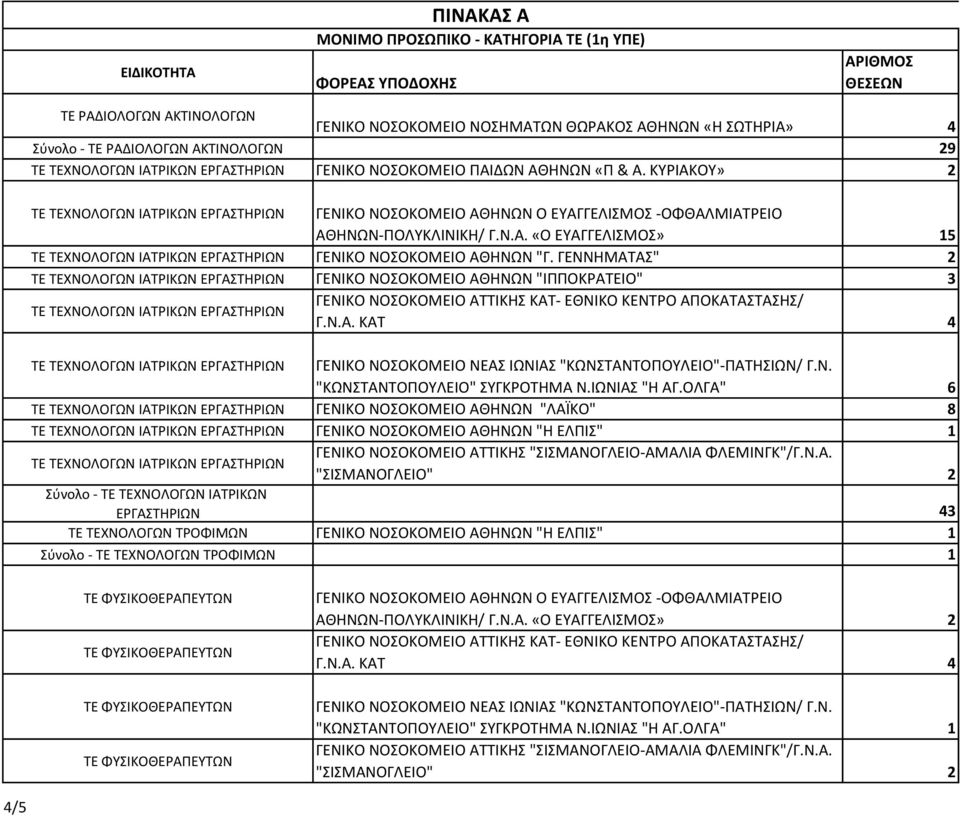 ΠΙΝΑΚΑΣ Α

ΜΟΝΙΜΟ ΠΡΟΣΩΠΙΚΟ - ΚΑΤΗΓΟΡΙΑ ΤΕ (1η ΥΠΕ)

| ΕΙΔΙΚΟΤΗΤΑ | ΦΟΡΕΑΣ ΥΠΟΔΟΧΗΣ | ΑΡΙΘΜΟΣ ΘΕΣΕΩΝ |
|---|---|---|
| ΤΕ ΡΑΔΙΟΛΟΓΩΝ ΑΚΤΙΝΟΛΟΓΩΝ | ΓΕΝΙΚΟ ΝΟΣΟΚΟΜΕΙΟ ΝΟΣΗΜΑΤΩΝ ΘΩΡΑΚΟΣ ΑΘΗΝΩΝ «Η ΣΩΤΗΡΙΑ» | 4 |
| Σύνολο - ΤΕ ΡΑΔΙΟΛΟΓΩΝ ΑΚΤΙΝΟΛΟΓΩΝ | | 29 |
| ΤΕ ΤΕΧΝΟΛΟΓΩΝ ΙΑΤΡΙΚΩΝ ΕΡΓΑΣΤΗΡΙΩΝ | ΓΕΝΙΚΟ ΝΟΣΟΚΟΜΕΙΟ ΠΑΙΔΩΝ ΑΘΗΝΩΝ «Π & Α. ΚΥΡΙΑΚΟΥ» | 2 |
| ΤΕ ΤΕΧΝΟΛΟΓΩΝ ΙΑΤΡΙΚΩΝ ΕΡΓΑΣΤΗΡΙΩΝ | ΓΕΝΙΚΟ ΝΟΣΟΚΟΜΕΙΟ ΑΘΗΝΩΝ Ο ΕΥΑΓΓΕΛΙΣΜΟΣ -ΟΦΘΑΛΜΙΑΤΡΕΙΟ ΑΘΗΝΩΝ-ΠΟΛΥΚΛΙΝΙΚΗ/ Γ.Ν.Α. «Ο ΕΥΑΓΓΕΛΙΣΜΟΣ» | 15 |
| ΤΕ ΤΕΧΝΟΛΟΓΩΝ ΙΑΤΡΙΚΩΝ ΕΡΓΑΣΤΗΡΙΩΝ | ΓΕΝΙΚΟ ΝΟΣΟΚΟΜΕΙΟ ΑΘΗΝΩΝ "Γ. ΓΕΝΝΗΜΑΤΑΣ" | 2 |
| ΤΕ ΤΕΧΝΟΛΟΓΩΝ ΙΑΤΡΙΚΩΝ ΕΡΓΑΣΤΗΡΙΩΝ | ΓΕΝΙΚΟ ΝΟΣΟΚΟΜΕΙΟ ΑΘΗΝΩΝ "ΙΠΠΟΚΡΑΤΕΙΟ" | 3 |
| ΤΕ ΤΕΧΝΟΛΟΓΩΝ ΙΑΤΡΙΚΩΝ ΕΡΓΑΣΤΗΡΙΩΝ | ΓΕΝΙΚΟ ΝΟΣΟΚΟΜΕΙΟ ΑΤΤΙΚΗΣ ΚΑΤ- ΕΘΝΙΚΟ ΚΕΝΤΡΟ ΑΠΟΚΑΤΑΣΤΑΣΗΣ/ Γ.Ν.Α. ΚΑΤ | 4 |
| ΤΕ ΤΕΧΝΟΛΟΓΩΝ ΙΑΤΡΙΚΩΝ ΕΡΓΑΣΤΗΡΙΩΝ | ΓΕΝΙΚΟ ΝΟΣΟΚΟΜΕΙΟ ΝΕΑΣ ΙΩΝΙΑΣ "ΚΩΝΣΤΑΝΤΟΠΟΥΛΕΙΟ"-ΠΑΤΗΣΙΩΝ/ Γ.Ν. "ΚΩΝΣΤΑΝΤΟΠΟΥΛΕΙΟ" ΣΥΓΚΡΟΤΗΜΑ Ν.ΙΩΝΙΑΣ "Η ΑΓ.ΟΛΓΑ" | 6 |
| ΤΕ ΤΕΧΝΟΛΟΓΩΝ ΙΑΤΡΙΚΩΝ ΕΡΓΑΣΤΗΡΙΩΝ | ΓΕΝΙΚΟ ΝΟΣΟΚΟΜΕΙΟ ΑΘΗΝΩΝ "ΛΑΪΚΟ" | 8 |
| ΤΕ ΤΕΧΝΟΛΟΓΩΝ ΙΑΤΡΙΚΩΝ ΕΡΓΑΣΤΗΡΙΩΝ | ΓΕΝΙΚΟ ΝΟΣΟΚΟΜΕΙΟ ΑΘΗΝΩΝ "Η ΕΛΠΙΣ" | 1 |
| ΤΕ ΤΕΧΝΟΛΟΓΩΝ ΙΑΤΡΙΚΩΝ ΕΡΓΑΣΤΗΡΙΩΝ | ΓΕΝΙΚΟ ΝΟΣΟΚΟΜΕΙΟ ΑΤΤΙΚΗΣ "ΣΙΣΜΑΝΟΓΛΕΙΟ-ΑΜΑΛΙΑ ΦΛΕΜΙΝΓΚ"/Γ.Ν.Α. "ΣΙΣΜΑΝΟΓΛΕΙΟ" | 2 |
| Σύνολο - ΤΕ ΤΕΧΝΟΛΟΓΩΝ ΙΑΤΡΙΚΩΝ ΕΡΓΑΣΤΗΡΙΩΝ | | 43 |
| ΤΕ ΤΕΧΝΟΛΟΓΩΝ ΤΡΟΦΙΜΩΝ | ΓΕΝΙΚΟ ΝΟΣΟΚΟΜΕΙΟ ΑΘΗΝΩΝ "Η ΕΛΠΙΣ" | 1 |
| Σύνολο - ΤΕ ΤΕΧΝΟΛΟΓΩΝ ΤΡΟΦΙΜΩΝ | | 1 |
| ΤΕ ΦΥΣΙΚΟΘΕΡΑΠΕΥΤΩΝ | ΓΕΝΙΚΟ ΝΟΣΟΚΟΜΕΙΟ ΑΘΗΝΩΝ Ο ΕΥΑΓΓΕΛΙΣΜΟΣ -ΟΦΘΑΛΜΙΑΤΡΕΙΟ ΑΘΗΝΩΝ-ΠΟΛΥΚΛΙΝΙΚΗ/ Γ.Ν.Α. «Ο ΕΥΑΓΓΕΛΙΣΜΟΣ» | 2 |
| ΤΕ ΦΥΣΙΚΟΘΕΡΑΠΕΥΤΩΝ | ΓΕΝΙΚΟ ΝΟΣΟΚΟΜΕΙΟ ΑΤΤΙΚΗΣ ΚΑΤ- ΕΘΝΙΚΟ ΚΕΝΤΡΟ ΑΠΟΚΑΤΑΣΤΑΣΗΣ/ Γ.Ν.Α. ΚΑΤ | 4 |
| ΤΕ ΦΥΣΙΚΟΘΕΡΑΠΕΥΤΩΝ | ΓΕΝΙΚΟ ΝΟΣΟΚΟΜΕΙΟ ΝΕΑΣ ΙΩΝΙΑΣ "ΚΩΝΣΤΑΝΤΟΠΟΥΛΕΙΟ"-ΠΑΤΗΣΙΩΝ/ Γ.Ν. "ΚΩΝΣΤΑΝΤΟΠΟΥΛΕΙΟ" ΣΥΓΚΡΟΤΗΜΑ Ν.ΙΩΝΙΑΣ "Η ΑΓ.ΟΛΓΑ" | 1 |
| ΤΕ ΦΥΣΙΚΟΘΕΡΑΠΕΥΤΩΝ | ΓΕΝΙΚΟ ΝΟΣΟΚΟΜΕΙΟ ΑΤΤΙΚΗΣ "ΣΙΣΜΑΝΟΓΛΕΙΟ-ΑΜΑΛΙΑ ΦΛΕΜΙΝΓΚ"/Γ.Ν.Α. "ΣΙΣΜΑΝΟΓΛΕΙΟ" | 2 |

4/5